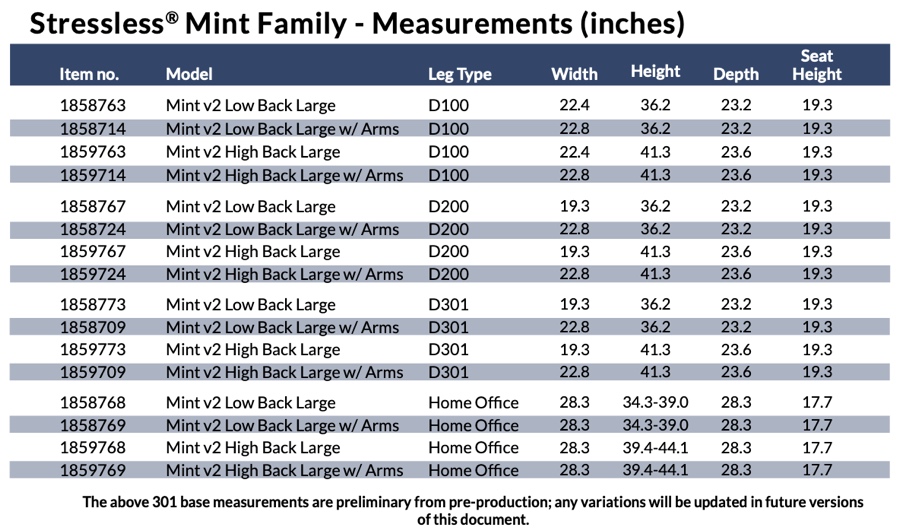 Stressless® Mint Family - Measurements (inches)

| Item no. | Model | Leg Type | Width | Height | Depth | Seat Height |
|---|---|---|---|---|---|---|
| 1858763 | Mint v2 Low Back Large | D100 | 22.4 | 36.2 | 23.2 | 19.3 |
| 1858714 | Mint v2 Low Back Large w/ Arms | D100 | 22.8 | 36.2 | 23.2 | 19.3 |
| 1859763 | Mint v2 High Back Large | D100 | 22.4 | 41.3 | 23.6 | 19.3 |
| 1859714 | Mint v2 High Back Large w/ Arms | D100 | 22.8 | 41.3 | 23.6 | 19.3 |
| 1858767 | Mint v2 Low Back Large | D200 | 19.3 | 36.2 | 23.2 | 19.3 |
| 1858724 | Mint v2 Low Back Large w/ Arms | D200 | 22.8 | 36.2 | 23.2 | 19.3 |
| 1859767 | Mint v2 High Back Large | D200 | 19.3 | 41.3 | 23.6 | 19.3 |
| 1859724 | Mint v2 High Back Large w/ Arms | D200 | 22.8 | 41.3 | 23.6 | 19.3 |
| 1858773 | Mint v2 Low Back Large | D301 | 19.3 | 36.2 | 23.2 | 19.3 |
| 1858709 | Mint v2 Low Back Large w/ Arms | D301 | 22.8 | 36.2 | 23.2 | 19.3 |
| 1859773 | Mint v2 High Back Large | D301 | 19.3 | 41.3 | 23.6 | 19.3 |
| 1859709 | Mint v2 High Back Large w/ Arms | D301 | 22.8 | 41.3 | 23.6 | 19.3 |
| 1858768 | Mint v2 Low Back Large | Home Office | 28.3 | 34.3-39.0 | 28.3 | 17.7 |
| 1858769 | Mint v2 Low Back Large w/ Arms | Home Office | 28.3 | 34.3-39.0 | 28.3 | 17.7 |
| 1859768 | Mint v2 High Back Large | Home Office | 28.3 | 39.4-44.1 | 28.3 | 17.7 |
| 1859769 | Mint v2 High Back Large w/ Arms | Home Office | 28.3 | 39.4-44.1 | 28.3 | 17.7 |

The above 301 base measurements are preliminary from pre-production; any variations will be updated in future versions of this document.